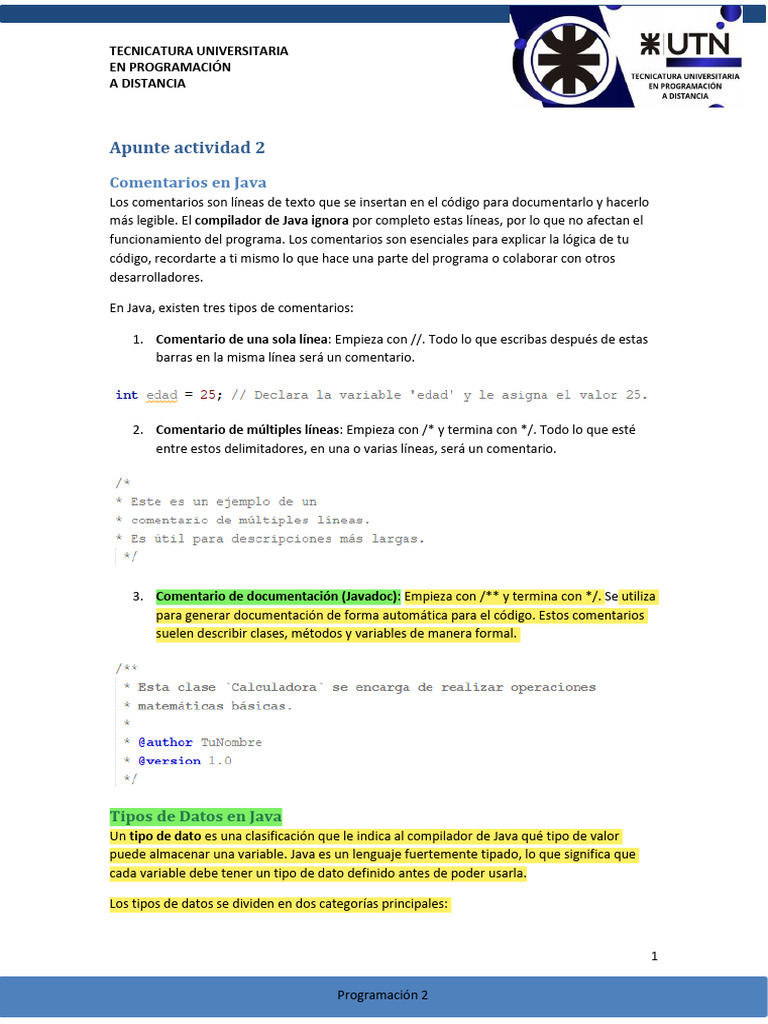 TECNICATURA UNIVERSITARIA
EN PROGRAMACIÓN
A DISTANCIA

UTN
TECNICATURA UNIVERSITARIA
EN PROGRAMACIÓN
A DISTANCIA

Apunte actividad 2

Comentarios en Java
Los comentarios son líneas de texto que se insertan en el código para documentarlo y hacerlo más legible. El compilador de Java ignora por completo estas líneas, por lo que no afectan el funcionamiento del programa. Los comentarios son esenciales para explicar la lógica de tu código, recordarte a ti mismo lo que hace una parte del programa o colaborar con otros desarrolladores.

En Java, existen tres tipos de comentarios:

1. Comentario de una sola línea: Empieza con //. Todo lo que escribas después de estas barras en la misma línea será un comentario.

int edad = 25; // Declara la variable 'edad' y le asigna el valor 25.

2. Comentario de múltiples líneas: Empieza con /* y termina con */. Todo lo que esté entre estos delimitadores, en una o varias líneas, será un comentario.

/*
* Este es un ejemplo de un
* comentario de múltiples líneas.
* Es útil para descripciones más largas.
*/

3. Comentario de documentación (Javadoc): Empieza con /** y termina con */. Se utiliza para generar documentación de forma automática para el código. Estos comentarios suelen describir clases, métodos y variables de manera formal.

/**
* Esta clase `Calculadora` se encarga de realizar operaciones
* matemáticas básicas.
*
* @author TuNombre
* @version 1.0
*/

Tipos de Datos en Java
Un tipo de dato es una clasificación que le indica al compilador de Java qué tipo de valor puede almacenar una variable. Java es un lenguaje fuertemente tipado, lo que significa que cada variable debe tener un tipo de dato definido antes de poder usarla.

Los tipos de datos se dividen en dos categorías principales:

1

Programación 2